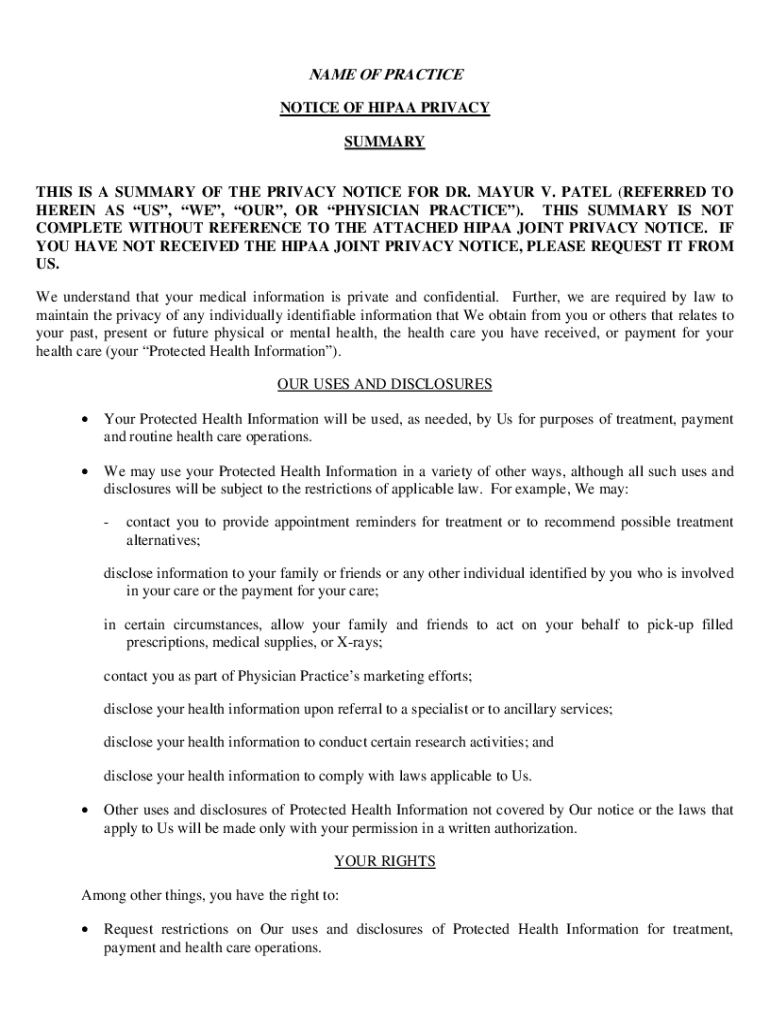 NAME OF PRACTICE

NOTICE OF HIPAA PRIVACY

SUMMARY

THIS IS A SUMMARY OF THE PRIVACY NOTICE FOR DR. MAYUR V. PATEL (REFERRED TO HEREIN AS “US”, “WE”, “OUR”, OR “PHYSICIAN PRACTICE”). THIS SUMMARY IS NOT COMPLETE WITHOUT REFERENCE TO THE ATTACHED HIPAA JOINT PRIVACY NOTICE. IF YOU HAVE NOT RECEIVED THE HIPAA JOINT PRIVACY NOTICE, PLEASE REQUEST IT FROM US.

We understand that your medical information is private and confidential. Further, we are required by law to maintain the privacy of any individually identifiable information that We obtain from you or others that relates to your past, present or future physical or mental health, the health care you have received, or payment for your health care (your “Protected Health Information”).

OUR USES AND DISCLOSURES

• Your Protected Health Information will be used, as needed, by Us for purposes of treatment, payment and routine health care operations.

• We may use your Protected Health Information in a variety of other ways, although all such uses and disclosures will be subject to the restrictions of applicable law. For example, We may:

- contact you to provide appointment reminders for treatment or to recommend possible treatment alternatives;

disclose information to your family or friends or any other individual identified by you who is involved in your care or the payment for your care;

in certain circumstances, allow your family and friends to act on your behalf to pick-up filled prescriptions, medical supplies, or X-rays;

contact you as part of Physician Practice’s marketing efforts;

disclose your health information upon referral to a specialist or to ancillary services;

disclose your health information to conduct certain research activities; and

disclose your health information to comply with laws applicable to Us.

• Other uses and disclosures of Protected Health Information not covered by Our notice or the laws that apply to Us will be made only with your permission in a written authorization.

YOUR RIGHTS

Among other things, you have the right to:

• Request restrictions on Our uses and disclosures of Protected Health Information for treatment, payment and health care operations.